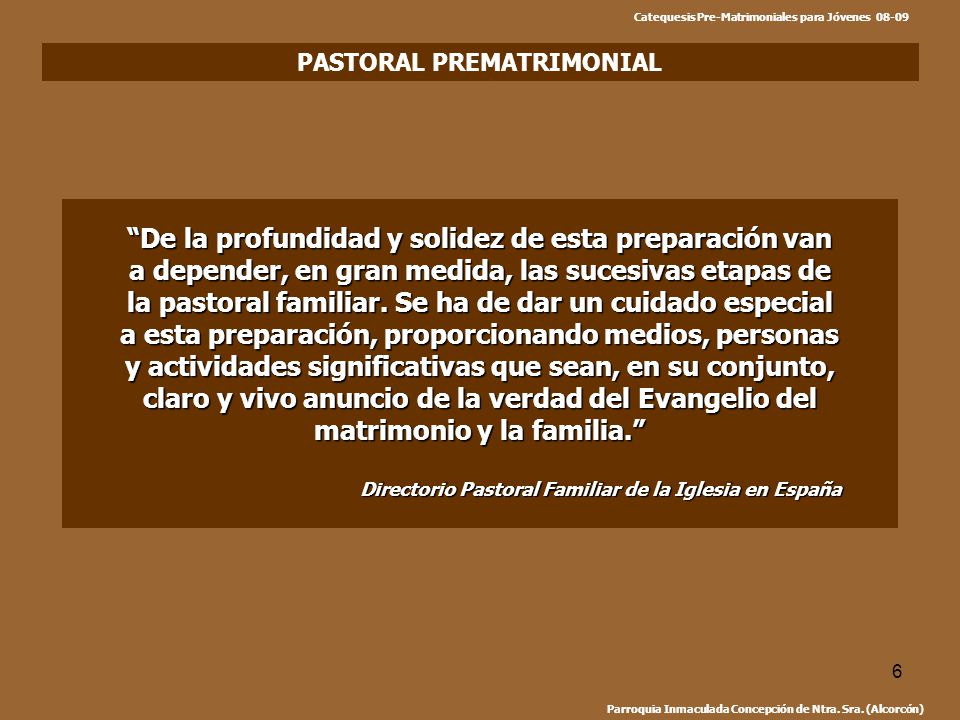 Catequesis Pre-Matrimoniales para Jóvenes 08-09

PASTORAL PREMATRIMONIAL

“De la profundidad y solidez de esta preparación van a depender, en gran medida, las sucesivas etapas de la pastoral familiar. Se ha de dar un cuidado especial a esta preparación, proporcionando medios, personas y actividades significativas que sean, en su conjunto, claro y vivo anuncio de la verdad del Evangelio del matrimonio y la familia.”

Directorio Pastoral Familiar de la Iglesia en España

6

Parroquia Inmaculada Concepción de Ntra. Sra. (Alcorcón)